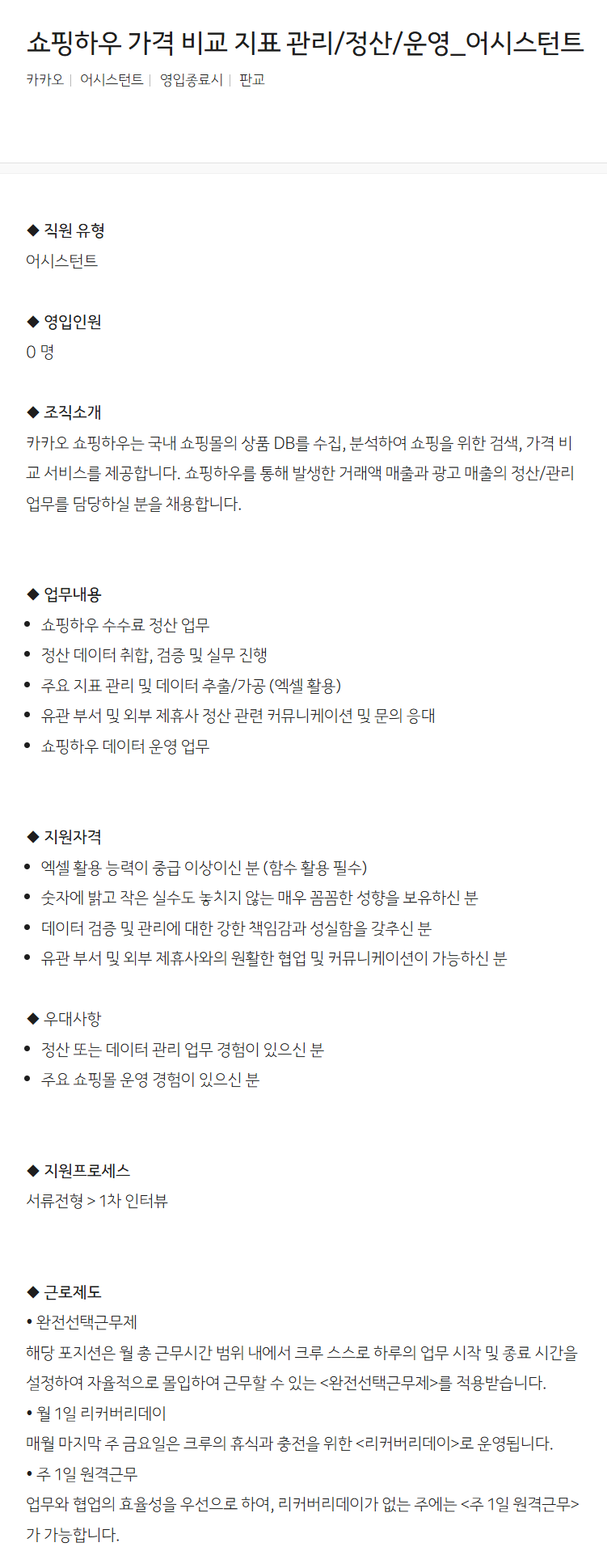 쇼핑하우 가격 비교 지표 관리/정산/운영_어시스턴트

카카오 | 어시스턴트 | 영입종료시 | 판교

◆ 직원 유형
어시스턴트

◆ 영입인원
0 명

◆ 조직소개
카카오 쇼핑하우는 국내 쇼핑몰의 상품 DB를 수집, 분석하여 쇼핑을 위한 검색, 가격 비교 서비스를 제공합니다. 쇼핑하우를 통해 발생한 거래액 매출과 광고 매출의 정산/관리 업무를 담당하실 분을 채용합니다.

◆ 업무내용
• 쇼핑하우 수수료 정산 업무
• 정산 데이터 취합, 검증 및 실무 진행
• 주요 지표 관리 및 데이터 추출/가공 (엑셀 활용)
• 유관 부서 및 외부 제휴사 정산 관련 커뮤니케이션 및 문의 응대
• 쇼핑하우 데이터 운영 업무

◆ 지원자격
• 엑셀 활용 능력이 중급 이상이신 분 (함수 활용 필수)
• 숫자에 밝고 작은 실수도 놓치지 않는 매우 꼼꼼한 성향을 보유하신 분
• 데이터 검증 및 관리에 대한 강한 책임감과 성실함을 갖추신 분
• 유관 부서 및 외부 제휴사와의 원활한 협업 및 커뮤니케이션이 가능하신 분

◆ 우대사항
• 정산 또는 데이터 관리 업무 경험이 있으신 분
• 주요 쇼핑몰 운영 경험이 있으신 분

◆ 지원프로세스
서류전형 > 1차 인터뷰

◆ 근로제도
• 완전선택근무제
해당 포지션은 월 총 근무시간 범위 내에서 크루 스스로 하루의 업무 시작 및 종료 시간을 설정하여 자율적으로 몰입하여 근무할 수 있는 <완전선택근무제>를 적용받습니다.
• 월 1일 리커버리데이
매월 마지막 주 금요일은 크루의 휴식과 충전을 위한 <리커버리데이>로 운영됩니다.
• 주 1일 원격근무
업무와 협업의 효율성을 우선으로 하여, 리커버리데이가 없는 주에는 <주 1일 원격근무>가 가능합니다.